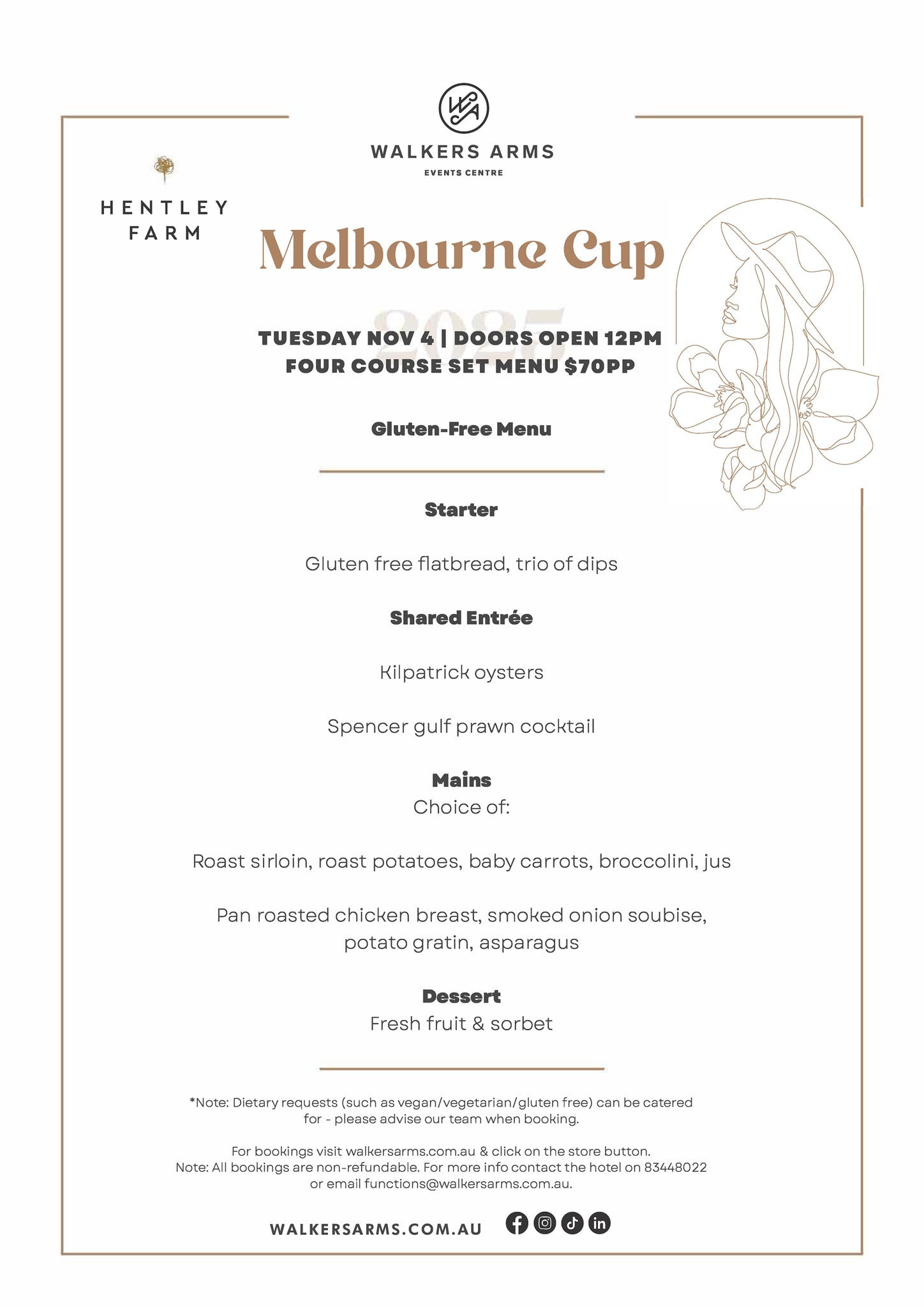 WA

WALKERS ARMS
EVENTS CENTRE

HENTLEY FARM

Melbourne Cup

2025

TUESDAY NOV 4 | DOORS OPEN 12PM
FOUR COURSE SET MENU $70PP

Gluten-Free Menu

Starter

Gluten free flatbread, trio of dips

Shared Entrée

Kilpatrick oysters

Spencer gulf prawn cocktail

Mains
Choice of:

Roast sirloin, roast potatoes, baby carrots, broccolini, jus

Pan roasted chicken breast, smoked onion soubise, potato gratin, asparagus

Dessert
Fresh fruit & sorbet

*Note: Dietary requests (such as vegan/vegetarian/gluten free) can be catered for - please advise our team when booking.

For bookings visit walkersarms.com.au & click on the store button.
Note: All bookings are non-refundable. For more info contact the hotel on 83448022 or email functions@walkersarms.com.au.

WALKERSARMS.COM.AU